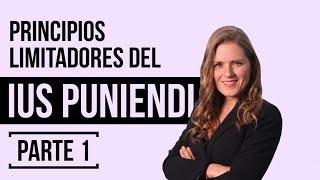 PRINCIPIOS LIMITADORES DEL

IUS PUNIENDI

PARTE 1